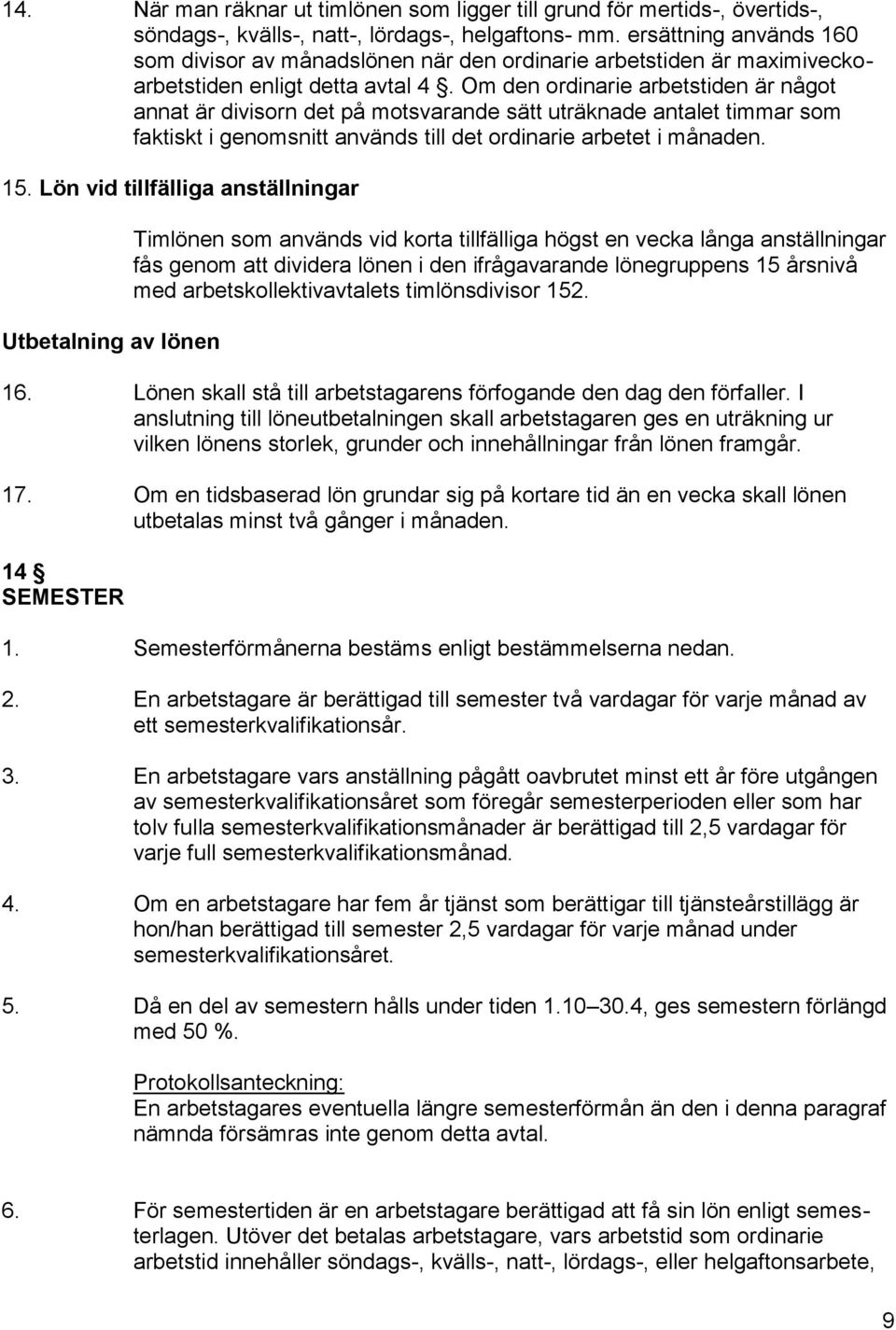 14. När man räknar ut timlönen som ligger till grund för mertids-, övertids-, söndags-, kvälls-, natt-, lördags-, helgaftons- mm. ersättning används 160 som divisor av månadslönen när den ordinarie arbetstiden är maximiveckoarbetstiden enligt detta avtal 4 §. Om den ordinarie arbetstiden är något annat är divisorn det på motsvarande sätt uträknade antalet timmar som faktiskt i genomsnitt används till det ordinarie arbetet i månaden.

15. Lön vid tillfälliga anställningar

Timlönen som används vid korta tillfälliga högst en vecka långa anställningar fås genom att dividera lönen i den ifrågavarande lönegruppens 15 årsnivå med arbetskollektivavtalets timlönsdivisor 152.

Utbetalning av lönen

16. Lönen skall stå till arbetstagarens förfogande den dag den förfaller. I anslutning till löneutbetalningen skall arbetstagaren ges en uträkning ur vilken lönens storlek, grunder och innehållningar från lönen framgår.

17. Om en tidsbaserad lön grundar sig på kortare tid än en vecka skall lönen utbetalas minst två gånger i månaden.

14 §
SEMESTER

1. Semesterförmånerna bestäms enligt bestämmelserna nedan.

2. En arbetstagare är berättigad till semester två vardagar för varje månad av ett semesterkvalifikationsår.

3. En arbetstagare vars anställning pågått oavbrutet minst ett år före utgången av semesterkvalifikationsåret som föregår semesterperioden eller som har tolv fulla semesterkvalifikationsmånader är berättigad till 2,5 vardagar för varje full semesterkvalifikationsmånad.

4. Om en arbetstagare har fem år tjänst som berättigar till tjänsteårstillägg är hon/han berättigad till semester 2,5 vardagar för varje månad under semesterkvalifikationsåret.

5. Då en del av semestern hålls under tiden 1.10–30.4, ges semestern förlängd med 50 %.

Protokollsanteckning:
En arbetstagares eventuella längre semesterförmån än den i denna paragraf nämnda försämras inte genom detta avtal.

6. För semestertiden är en arbetstagare berättigad att få sin lön enligt semesterlagen. Utöver det betalas arbetstagare, vars arbetstid som ordinarie arbetstid innehåller söndags-, kvälls-, natt-, lördags-, eller helgaftonsarbete,

9